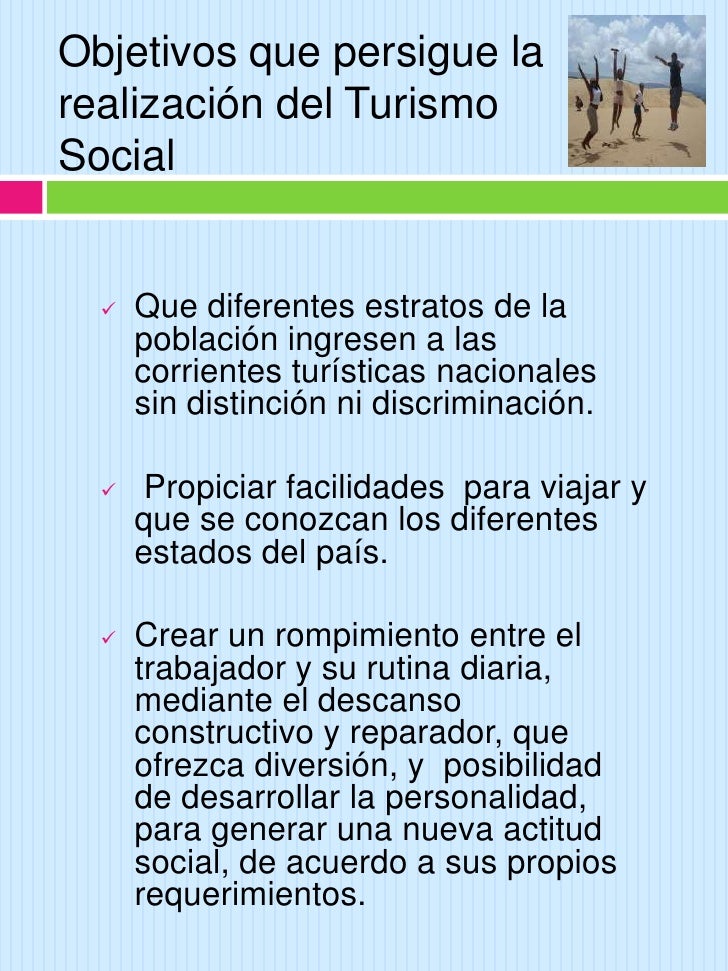 Objetivos que persigue la realización del Turismo Social

✓ Que diferentes estratos de la población ingresen a las corrientes turísticas nacionales sin distinción ni discriminación.

✓ Propiciar facilidades para viajar y que se conozcan los diferentes estados del país.

✓ Crear un rompimiento entre el trabajador y su rutina diaria, mediante el descanso constructivo y reparador, que ofrezca diversión, y posibilidad de desarrollar la personalidad, para generar una nueva actitud social, de acuerdo a sus propios requerimientos.